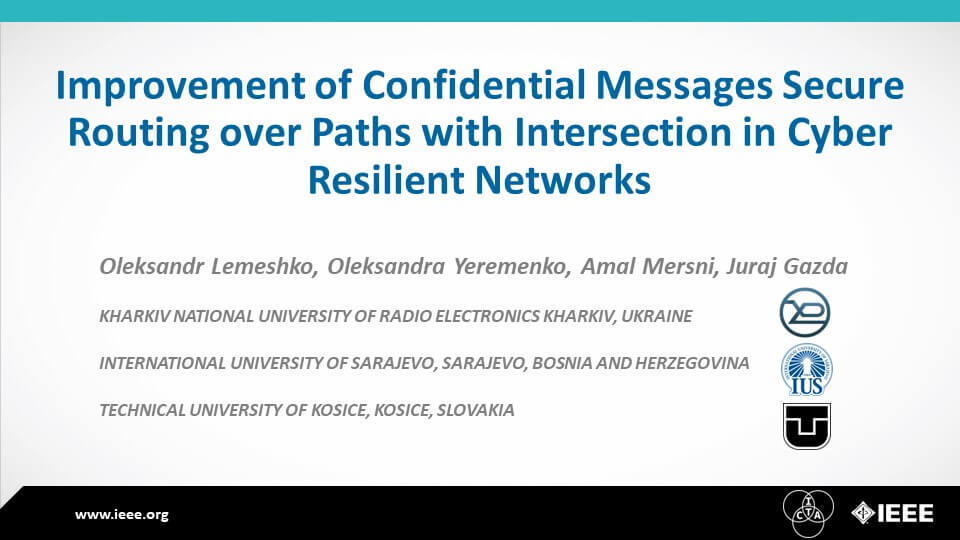 Improvement of Confidential Messages Secure Routing over Paths with Intersection in Cyber Resilient Networks

Oleksandr Lemeshko, Oleksandra Yeremenko, Amal Mersni, Juraj Gazda

KHARKIV NATIONAL UNIVERSITY OF RADIO ELECTRONICS KHARKIV, UKRAINE

INTERNATIONAL UNIVERSITY OF SARAJEVO, SARAJEVO, BOSNIA AND HERZEGOVINA

TECHNICAL UNIVERSITY OF KOSICE, KOSICE, SLOVAKIA

IUS

www.ieee.org

IEEE